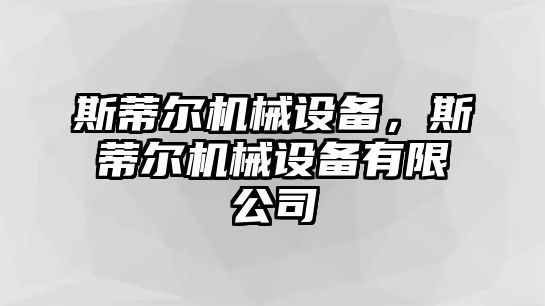 斯蒂尔机械设备，斯蒂尔机械设备有限公司